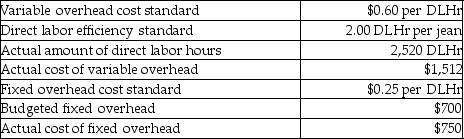 | | |
|---|---|
| Variable overhead cost standard | \$0.60 per DLHr |
| Direct labor efficiency standard | 2.00 DLHr per jean |
| Actual amount of direct labor hours | 2,520 DLHr |
| Actual cost of variable overhead | \$1,512 |
| Fixed overhead cost standard | \$0.25 per DLHr |
| Budgeted fixed overhead | \$700 |
| Actual cost of fixed overhead | \$750 |